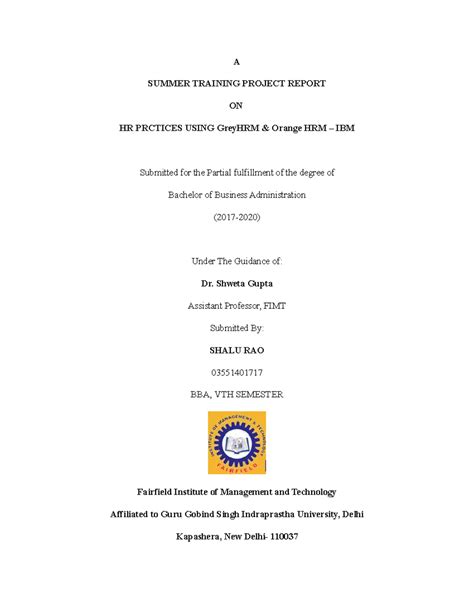 A

SUMMER TRAINING PROJECT REPORT

ON

HR PRCTICES USING GreyHRM & Orange HRM – IBM

Submitted for the Partial fulfillment of the degree of

Bachelor of Business Administration

(2017-2020)

Under The Guidance of:

Dr. Shweta Gupta

Assistant Professor, FIMT

Submitted By:

SHALU RAO

03551401717

BBA, VTH SEMESTER

INSTITUTE OF MANAGEMENT & TECHNOLOGY

FAIRFIELD

Fairfield Institute of Management and Technology

Affiliated to Guru Gobind Singh Indraprastha University, Delhi

Kapashera, New Delhi- 110037